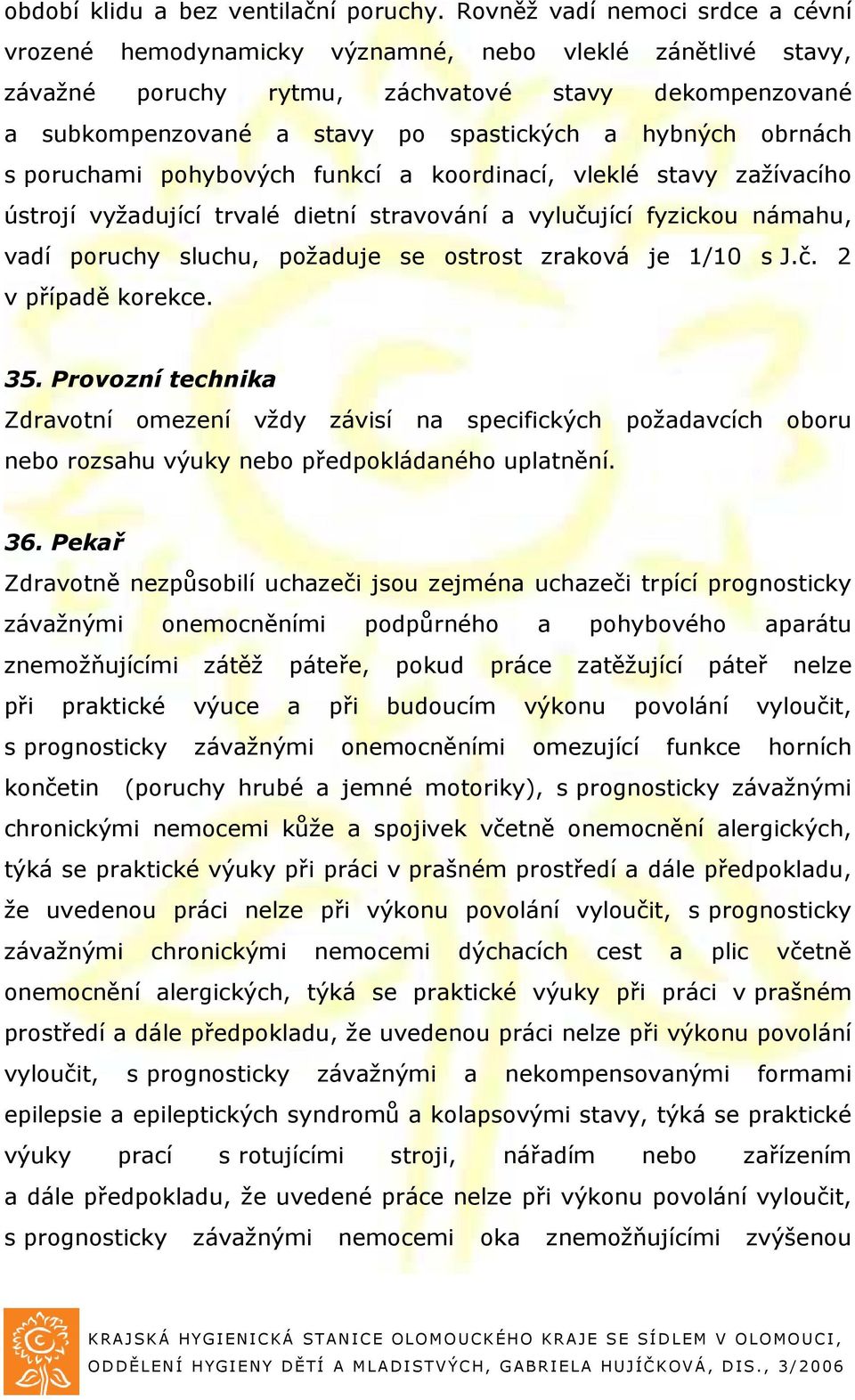 období klidu a bez ventilační poruchy. Rovněž vadí nemoci srdce a cévní vrozené hemodynamicky významné, nebo vleklé zánětlivé stavy, závažné poruchy rytmu, záchvatové stavy dekompenzované a subkompenzované a stavy po spastických a hybných obrnách s poruchami pohybových funkcí a koordinací, vleklé stavy zažívacího ústrojí vyžadující trvalé dietní stravování a vylučující fyzickou námahu, vadí poruchy sluchu, požaduje se ostrost zraková je 1/10 s J.č. 2 v případě korekce.

35. Provozní technika
Zdravotní omezení vždy závisí na specifických požadavcích oboru nebo rozsahu výuky nebo předpokládaného uplatnění.

36. Pekař
Zdravotně nezpůsobilí uchazeči jsou zejména uchazeči trpící prognosticky závažnými onemocněními podpůrného a pohybového aparátu znemožňujícími zátěž páteře, pokud práce zatěžující páteř nelze při praktické výuce a při budoucím výkonu povolání vyloučit, s prognosticky závažnými onemocněními omezující funkce horních končetin (poruchy hrubé a jemné motoriky), s prognosticky závažnými chronickými nemocemi kůže a spojivek včetně onemocnění alergických, týká se praktické výuky při práci v prašném prostředí a dále předpokladu, že uvedenou práci nelze při výkonu povolání vyloučit, s prognosticky závažnými chronickými nemocemi dýchacích cest a plic včetně onemocnění alergických, týká se praktické výuky při práci v prašném prostředí a dále předpokladu, že uvedenou práci nelze při výkonu povolání vyloučit, s prognosticky závažnými a nekompensovanými formami epilepsie a epileptických syndromů a kolapsovými stavy, týká se praktické výuky prací s rotujícími stroji, nářadím nebo zařízením a dále předpokladu, že uvedené práce nelze při výkonu povolání vyloučit, s prognosticky závažnými nemocemi oka znemožňujícími zvýšenou

KRAJSKÁ HYGIENICKÁ STANICE OLOMOUCKÉHO KRAJE SE SÍDLEM V OLOMOUCI,
ODDĚLENÍ HYGIENY DĚTÍ A MLADISTVÝCH, GABRIELA HUJÍČKOVÁ, DIS., 3/2006